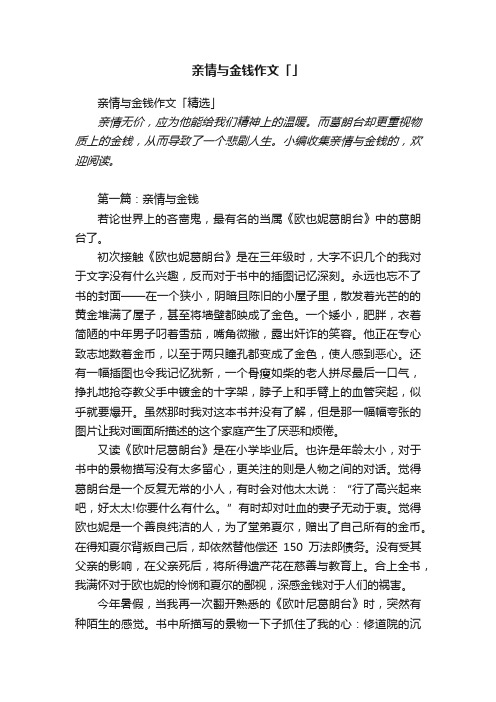 亲情与金钱作文「」

亲情与金钱作文「精选」

亲情无价，应为他能给我们精神上的温暖。而葛朗台却更重视物质上的金钱，从而导致了一个悲剧人生。小编收集亲情与金钱的，欢迎阅读。

第一篇：亲情与金钱

若论世界上的吝啬鬼，最有名的当属《欧也妮葛朗台》中的葛朗台了。

初次接触《欧也妮葛朗台》是在三年级时，大字不识几个的我对于文字没有什么兴趣，反而对于书中的插图记忆深刻。永远也忘不了书的封面——在一个狭小，阴暗且陈旧的小屋子里，散发着光芒的的黄金堆满了屋子，甚至将墙壁都映成了金色。一个矮小，肥胖，衣着简陋的中年男子叼着雪茄，嘴角微撇，露出奸诈的笑容。他正在专心致志地数着金币，以至于两只瞳孔都变成了金色，使人感到恶心。还有一幅插图也令我记忆犹新，一个骨瘦如柴的老人拼尽最后一口气，挣扎地抢夺教父手中镀金的十字架，脖子上和手臂上的血管突起，似乎就要爆开。虽然那时我对这本书并没有了解，但是那一幅幅夸张的图片让我对画面所描述的这个家庭产生了厌恶和烦倦。

又读《欧叶尼葛朗台》是在小学毕业后。也许是年龄太小，对于书中的景物描写没有太多留心，更关注的则是人物之间的对话。觉得葛朗台是一个反复无常的小人，有时会对他太太说：“行了高兴起来吧，好太太!你要什么有什么。”有时却对吐血的妻子无动于衷。觉得欧也妮是一个善良纯洁的人，为了堂弟夏尔，赠出了自己所有的金币。在得知夏尔背叛自己后，却依然替他偿还 150 万法郎债务。没有受其父亲的影响，在父亲死后，将所得遗产花在慈善与教育上。合上全书，我满怀对于欧也妮的怜悯和夏尔的鄙视，深感金钱对于人们的祸害。

今年暑假，当我再一次翻开熟悉的《欧叶尼葛朗台》时，突然有种陌生的感觉。书中所描写的景物一下子抓住了我的心：修道院的沉